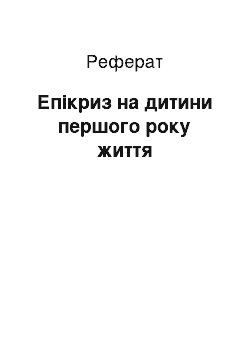 Реферат

Епікриз на дитини першого року життя